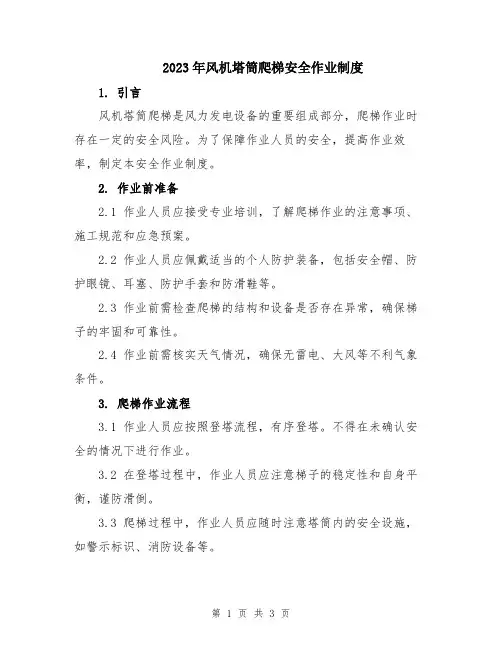 2023年风机塔筒爬梯安全作业制度

1. 引言

风机塔筒爬梯是风力发电设备的重要组成部分，爬梯作业时存在一定的安全风险。为了保障作业人员的安全，提高作业效率，制定本安全作业制度。

2. 作业前准备

2.1 作业人员应接受专业培训，了解爬梯作业的注意事项、施工规范和应急预案。

2.2 作业人员应佩戴适当的个人防护装备，包括安全帽、防护眼镜、耳塞、防护手套和防滑鞋等。

2.3 作业前需检查爬梯的结构和设备是否存在异常，确保梯子的牢固和可靠性。

2.4 作业前需核实天气情况，确保无雷电、大风等不利气象条件。

3. 爬梯作业流程

3.1 作业人员应按照登塔流程，有序登塔。不得在未确认安全的情况下进行作业。

3.2 在登塔过程中，作业人员应注意梯子的稳定性和自身平衡，谨防滑倒。

3.3 爬梯过程中，作业人员应随时注意塔筒内的安全设施，如警示标识、消防设备等。

第 1 页 共 3 页